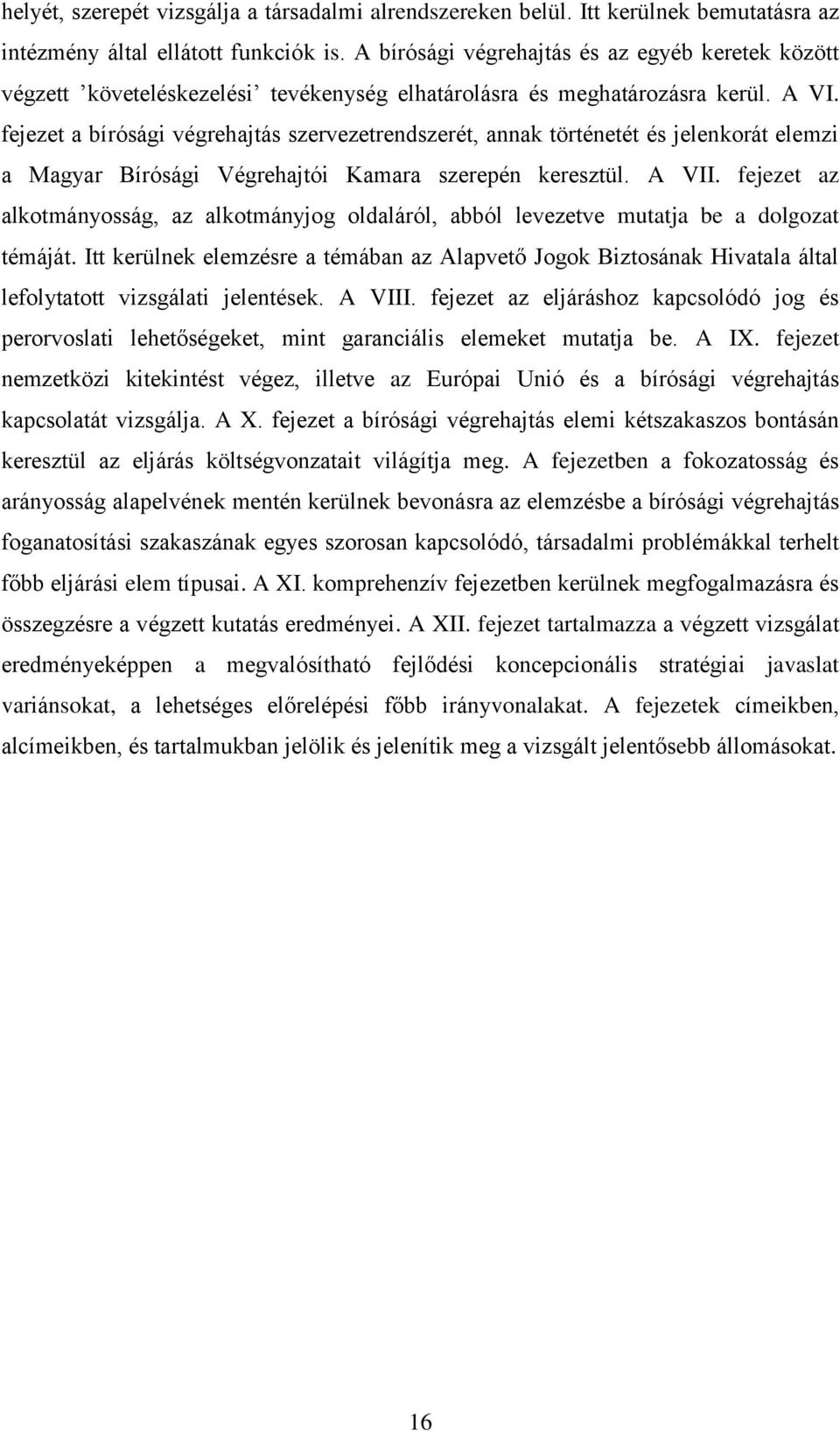 helyét, szerepét vizsgálja a társadalmi alrendszereken belül. Itt kerülnek bemutatásra az intézmény által ellátott funkciók is. A bírósági végrehajtás és az egyéb keretek között végzett ’követeléskezelési’ tevékenység elhatárolásra és meghatározásra kerül. A VI. fejezet a bírósági végrehajtás szervezetrendszerét, annak történetét és jelenkorát elemzi a Magyar Bírósági Végrehajtói Kamara szerepén keresztül. A VII. fejezet az alkotmányosság, az alkotmányjog oldaláról, abból levezetve mutatja be a dolgozat témáját. Itt kerülnek elemzésre a témában az Alapvető Jogok Biztosának Hivatala által lefolytatott vizsgálati jelentések. A VIII. fejezet az eljáráshoz kapcsolódó jog és perorvoslati lehetőségeket, mint garanciális elemeket mutatja be. A IX. fejezet nemzetközi kitekintést végez, illetve az Európai Unió és a bírósági végrehajtás kapcsolatát vizsgálja. A X. fejezet a bírósági végrehajtás elemi kétszakaszos bontásán keresztül az eljárás költségvonzatait világítja meg. A fejezetben a fokozatosság és arányosság alapelvének mentén kerülnek bevonásra az elemzésbe a bírósági végrehajtás foganatosítási szakaszának egyes szorosan kapcsolódó, társadalmi problémákkal terhelt főbb eljárási elem típusai. A XI. komprehenzív fejezetben kerülnek megfogalmazásra és összegzésre a végzett kutatás eredményei. A XII. fejezet tartalmazza a végzett vizsgálat eredményeképpen a megvalósítható fejlődési koncepcionális stratégiai javaslat variánsokat, a lehetséges előrelépési főbb irányvonalakat. A fejezetek címeikben, alcímeikben, és tartalmukban jelölik és jelenítik meg a vizsgált jelentősebb állomásokat.

16